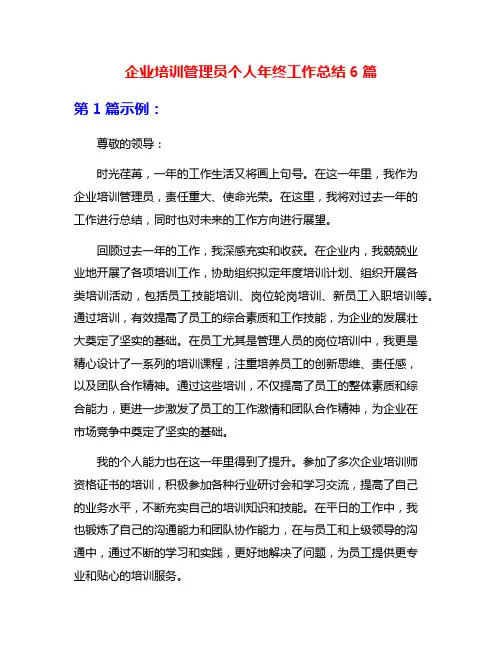 企业培训管理员个人年终工作总结 6 篇

第 1 篇示例：

尊敬的领导：

时光荏苒，一年的工作生活又将画上句号。在这一年里，我作为企业培训管理员，责任重大、使命光荣。在这里，我将对过去一年的工作进行总结，同时也对未来的工作方向进行展望。

回顾过去一年的工作，我深感充实和收获。在企业内，我兢兢业业地开展了各项培训工作，协助组织拟定年度培训计划、组织开展各类培训活动，包括员工技能培训、岗位轮岗培训、新员工入职培训等。通过培训，有效提高了员工的综合素质和工作技能，为企业的发展壮大奠定了坚实的基础。在员工尤其是管理人员的岗位培训中，我更是精心设计了一系列的培训课程，注重培养员工的创新思维、责任感，以及团队合作精神。通过这些培训，不仅提高了员工的整体素质和综合能力，更进一步激发了员工的工作激情和团队合作精神，为企业在市场竞争中奠定了坚实的基础。

我的个人能力也在这一年里得到了提升。参加了多次企业培训师资格证书的培训，积极参加各种行业研讨会和学习交流，提高了自己的业务水平，不断充实自己的培训知识和技能。在平日的工作中，我也锻炼了自己的沟通能力和团队协作能力，在与员工和上级领导的沟通中，通过不断的学习和实践，更好地解决了问题，为员工提供更专业和贴心的培训服务。